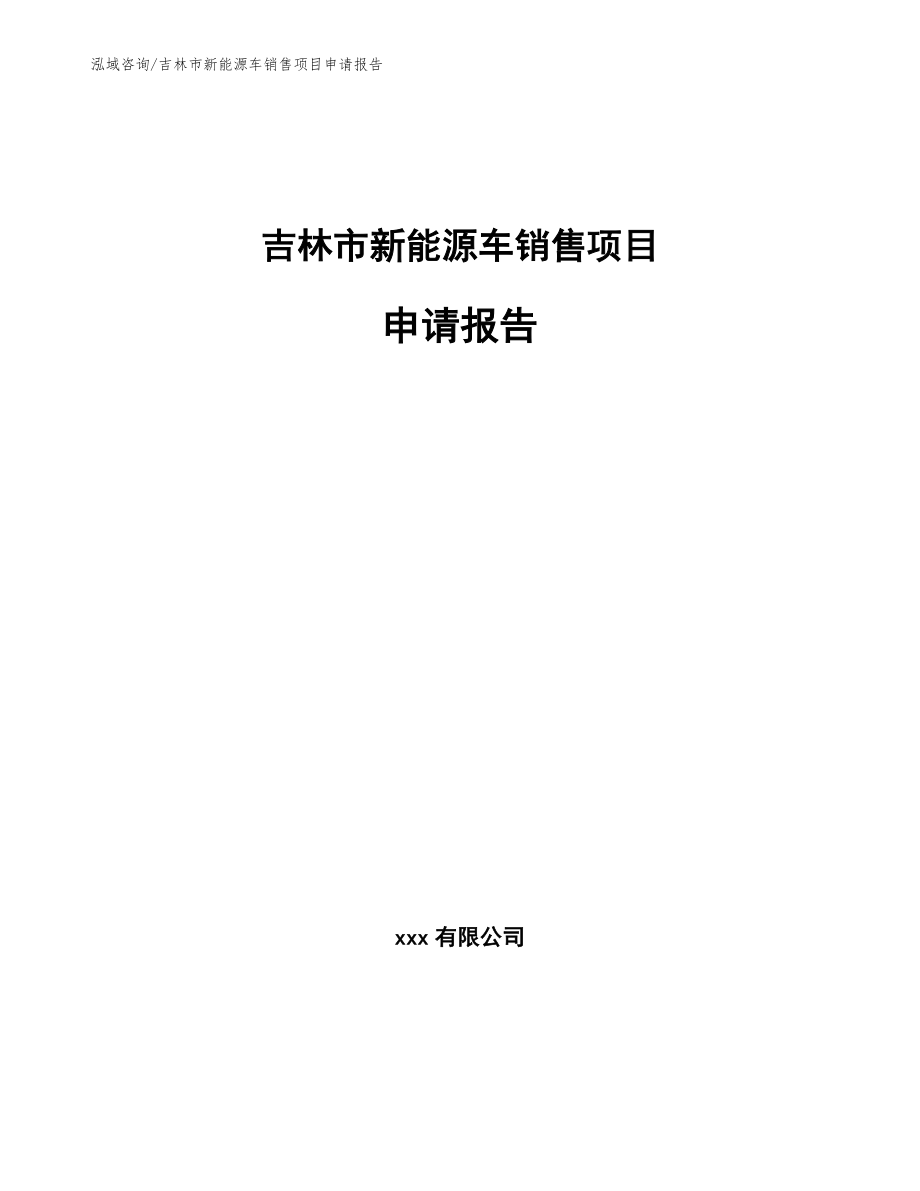 泓域咨询/吉林市新能源车销售项目申请报告

吉林市新能源车销售项目

申请报告

xxx 有限公司